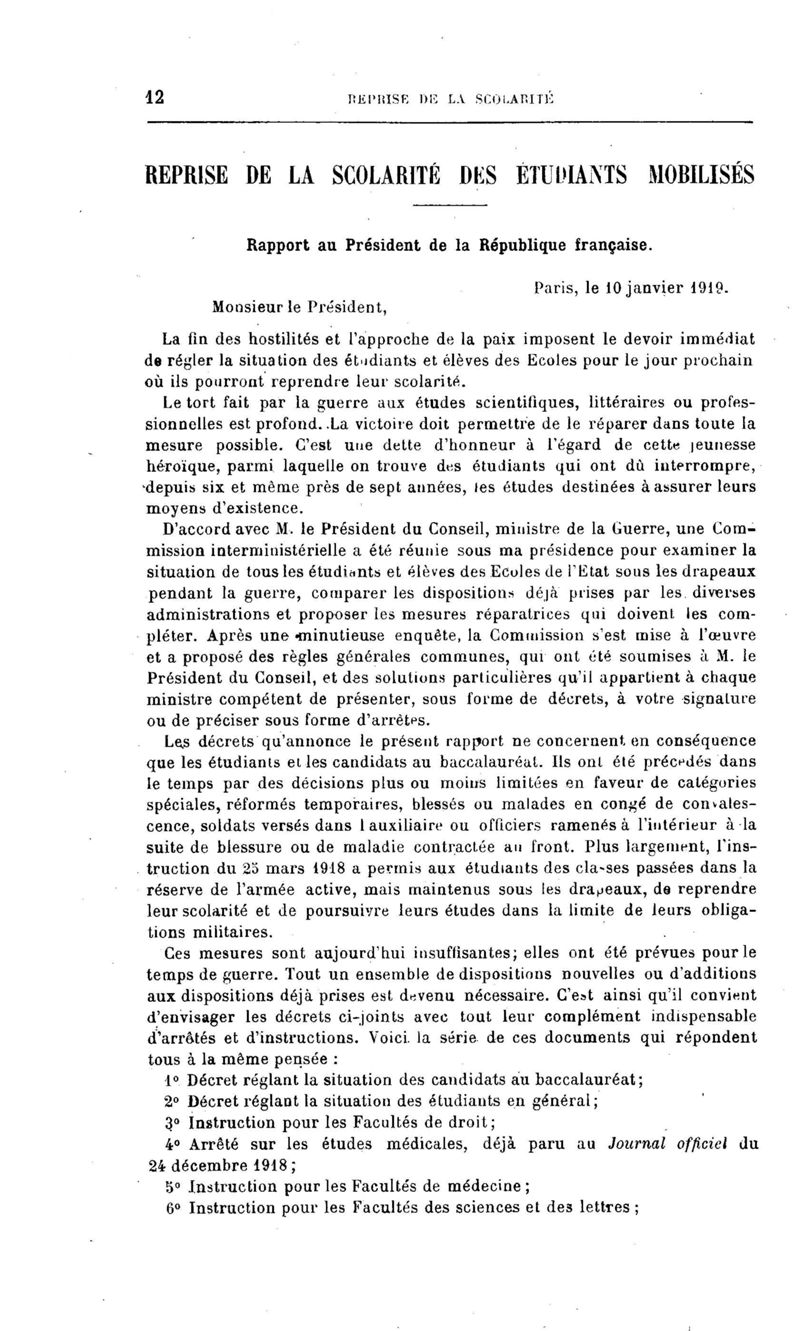 12 REPRISE DE LA SCOLARITÉ

REPRISE DE LA SCOLARITÉ DES ÉTUDIANTS MOBILISÉS

Rapport au Président de la République française.

Paris, le 10 janvier 1919.

Monsieur le Président,

La fin des hostilités et l'approche de la paix imposent le devoir immédiat de régler la situation des étudiants et élèves des Ecoles pour le jour prochain où ils pourront reprendre leur scolarité.

Le tort fait par la guerre aux études scientifiques, littéraires ou professionnelles est profond. La victoire doit permettre de le réparer dans toute la mesure possible. C'est une dette d'honneur à l'égard de cette jeunesse héroïque, parmi laquelle on trouve des étudiants qui ont dû interrompre, depuis six et même près de sept années, les études destinées à assurer leurs moyens d'existence.

D'accord avec M. le Président du Conseil, ministre de la Guerre, une Commission interministérielle a été réunie sous ma présidence pour examiner la situation de tous les étudiants et élèves des Ecoles de l'Etat sous les drapeaux pendant la guerre, comparer les dispositions déjà prises par les diverses administrations et proposer les mesures réparatrices qui doivent les compléter. Après une minutieuse enquête, la Commission s'est mise à l'œuvre et a proposé des règles générales communes, qui ont été soumises à M. le Président du Conseil, et des solutions particulières qu'il appartient à chaque ministre compétent de présenter, sous forme de décrets, à votre signature ou de préciser sous forme d'arrêtés.

Les décrets qu'annonce le présent rapport ne concernent en conséquence que les étudiants et les candidats au baccalauréat. Ils ont été précédés dans le temps par des décisions plus ou moins limitées en faveur de catégories spéciales, réformés temporaires, blessés ou malades en congé de convalescence, soldats versés dans l'auxiliaire ou officiers ramenés à l'intérieur à la suite de blessure ou de maladie contractée au front. Plus largement, l'instruction du 25 mars 1918 a permis aux étudiants des classes passées dans la réserve de l'armée active, mais maintenus sous les drapeaux, de reprendre leur scolarité et de poursuivre leurs études dans la limite de leurs obligations militaires.

Ces mesures sont aujourd'hui insuffisantes; elles ont été prévues pour le temps de guerre. Tout un ensemble de dispositions nouvelles ou d'additions aux dispositions déjà prises est devenu nécessaire. C'est ainsi qu'il convient d'envisager les décrets ci-joints avec tout leur complément indispensable d'arrêtés et d'instructions. Voici la série de ces documents qui répondent tous à la même pensée :

1° Décret réglant la situation des candidats au baccalauréat;

2° Décret réglant la situation des étudiants en général;

3° Instruction pour les Facultés de droit;

4° Arrêté sur les études médicales, déjà paru au Journal officiel du 24 décembre 1918;

5° Instruction pour les Facultés de médecine;

6° Instruction pour les Facultés des sciences et des lettres;